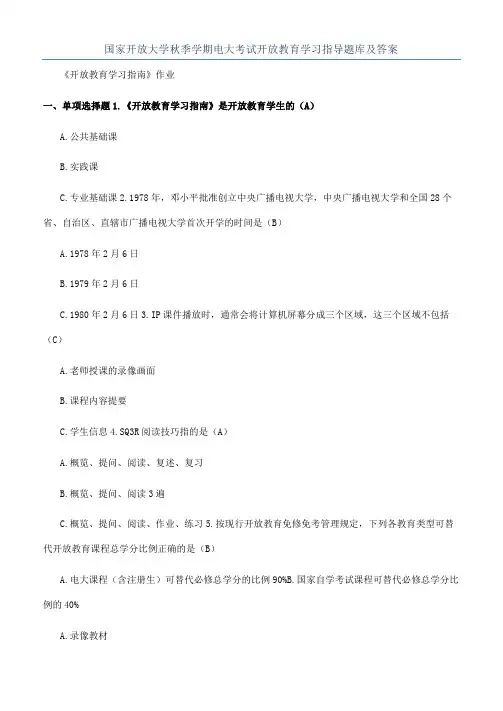 国家开放大学秋季学期电大考试开放教育学习指导题库及答案

《开放教育学习指南》作业

一、单项选择题 1.《开放教育学习指南》是开放教育学生的（A）

A.公共基础课

B.实践课

C.专业基础课 2.1978 年，邓小平批准创立中央广播电视大学，中央广播电视大学和全国 28 个省、自治区、直辖市广播电视大学首次开学的时间是（B）

A.1978 年 2 月 6 日

B.1979 年 2 月 6 日

C.1980 年 2 月 6 日 3.IP 课件播放时，通常会将计算机屏幕分成三个区域，这三个区域不包括（C）

A.老师授课的录像画面

B.课程内容提要

C.学生信息 4.SQ3R 阅读技巧指的是（A）

A.概览、提问、阅读、复述、复习

B.概览、提问、阅读 3 遍

C.概览、提问、阅读、作业、练习 5.按现行开放教育免修免考管理规定，下列各教育类型可替代开放教育课程总学分比例正确的是（B）

A.电大课程（含注册生）可替代必修总学分的比例 90%B.国家自学考试课程可替代必修总学分比例的 40%

A.录像教材